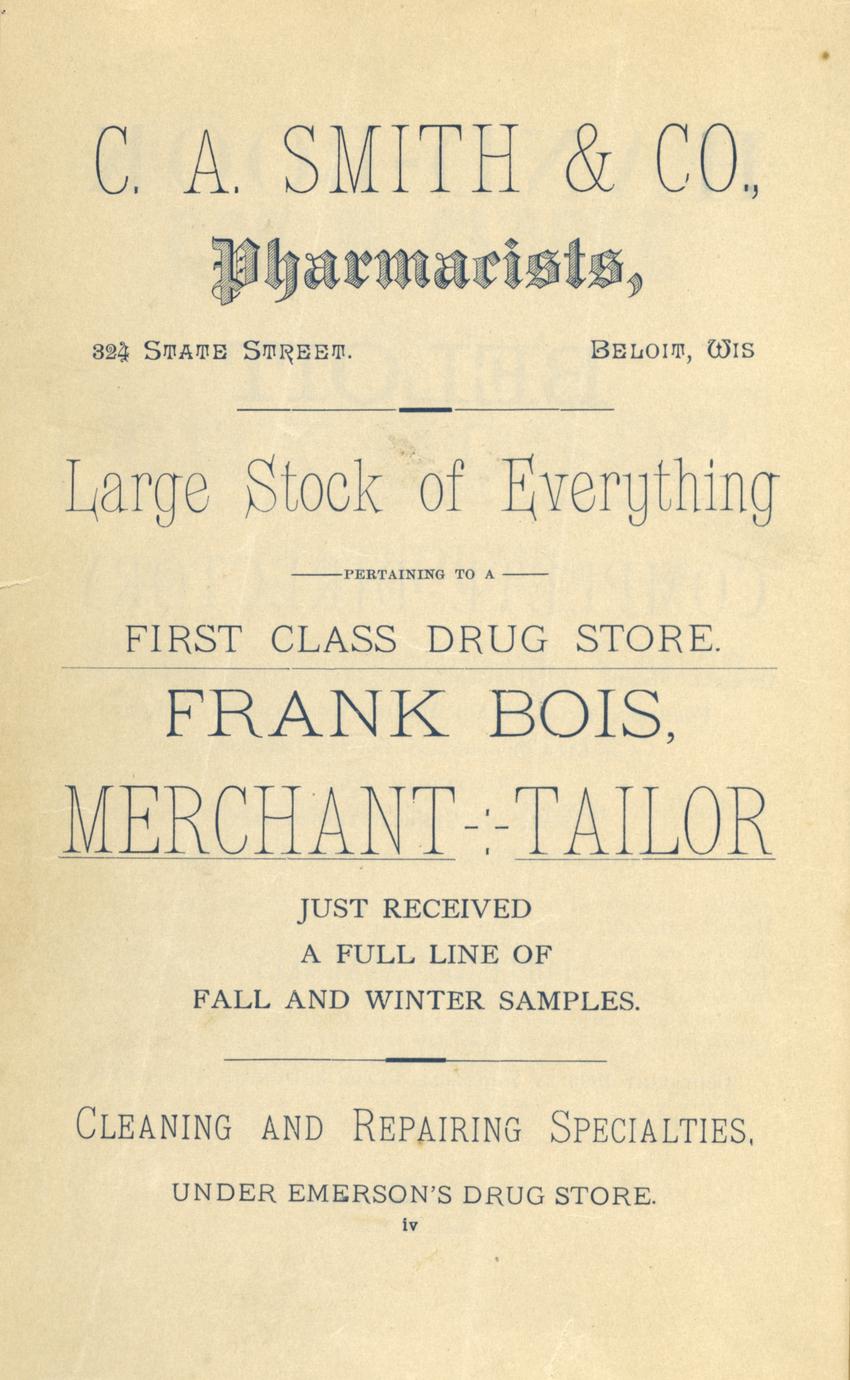 C. A. SMITH & CO.,

Pharmacists,

324 STATE STREET. BELOIT, WIS

Large Stock of Everything

PERTAINING TO A

FIRST CLASS DRUG STORE.

FRANK BOIS,

MERCHANT-:-TAILOR

JUST RECEIVED
A FULL LINE OF
FALL AND WINTER SAMPLES.

CLEANING AND REPAIRING SPECIALTIES.

UNDER EMERSON'S DRUG STORE.

iv